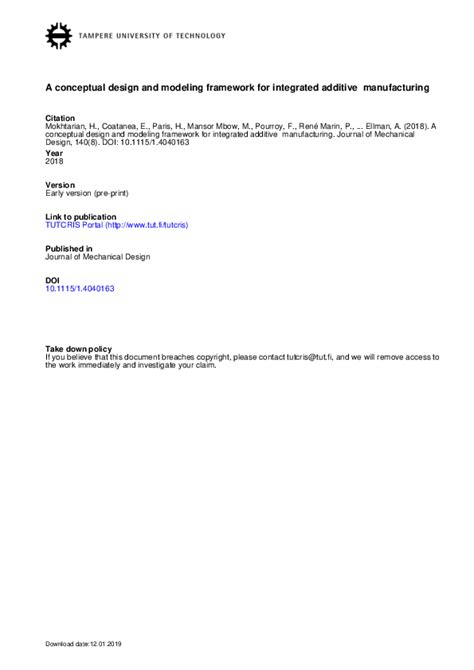 TAMPERE UNIVERSITY OF TECHNOLOGY

A conceptual design and modeling framework for integrated additive manufacturing

Citation
Mokhtarian, H., Coatanea, E., Paris, H., Mansor Mbow, M., Pourroy, F., René Marin, P., ... Ellman, A. (2018). A conceptual design and modeling framework for integrated additive manufacturing. Journal of Mechanical Design, 140(8). DOI: 10.1115/1.4040163

Year
2018

Version
Early version (pre-print)

Link to publication
TUTCRIS Portal (http://www.tut.fi/tutcris)

Published in
Journal of Mechanical Design

DOI
10.1115/1.4040163

Take down policy
If you believe that this document breaches copyright, please contact tutcris@tut.fi, and we will remove access to the work immediately and investigate your claim.

Download date:12.01.2019